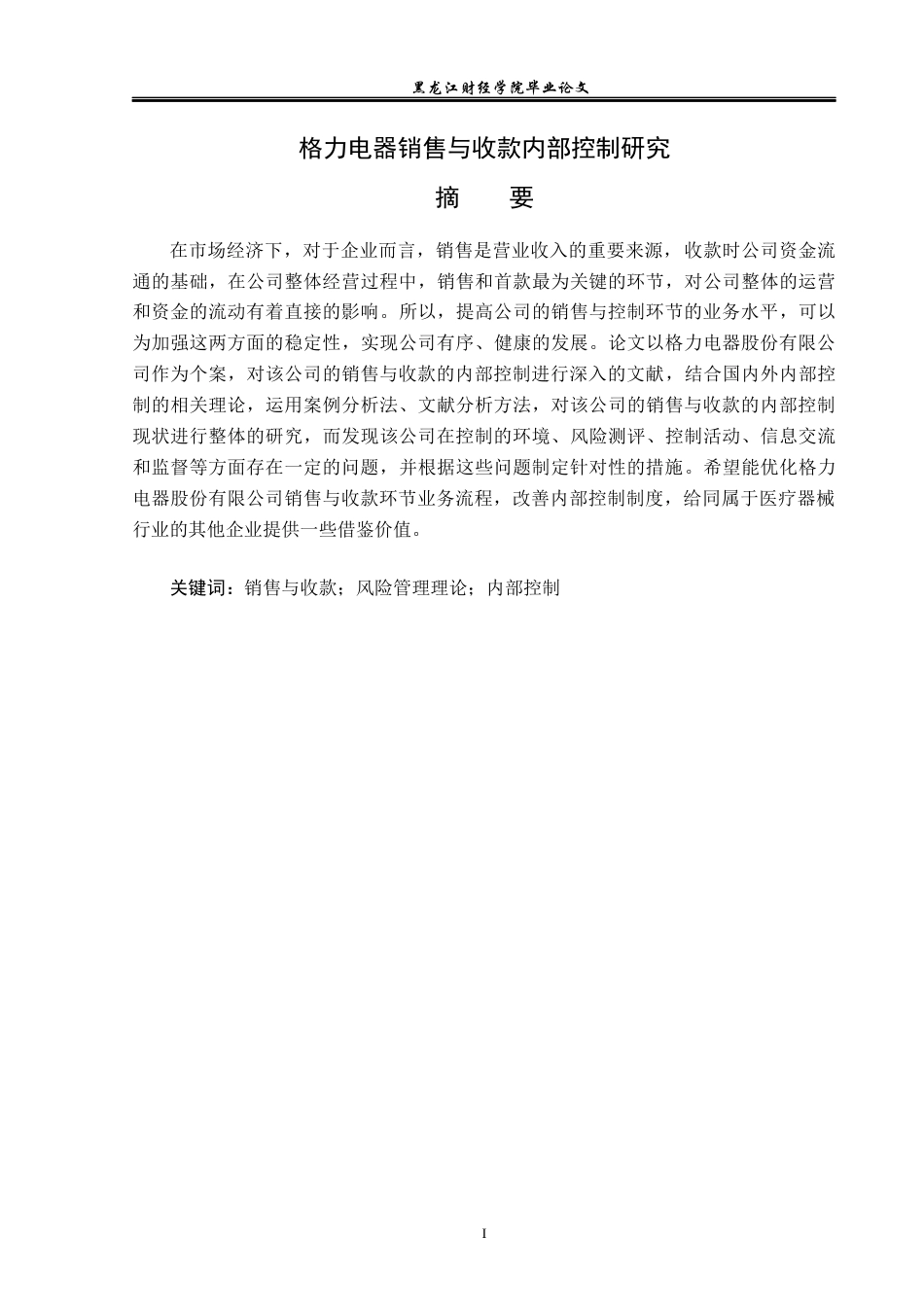 黑龙江财经学院毕业论文

格力电器销售与收款内部控制研究

摘 要

在市场经济下，对于企业而言，销售是营业收入的重要来源，收款时公司资金流通的基础，在公司整体经营过程中，销售和首款最为关键的环节，对公司整体的运营和资金的流动有着直接的影响。所以，提高公司的销售与控制环节的业务水平，可以为加强这两方面的稳定性，实现公司有序、健康的发展。论文以格力电器股份有限公司作为个案，对该公司的销售与收款的内部控制进行深入的文献，结合国内外内部控制的相关理论，运用案例分析法、文献分析方法，对该公司的销售与收款的内部控制现状进行整体的研究，而发现该公司在控制的环境、风险测评、控制活动、信息交流和监督等方面存在一定的问题，并根据这些问题制定针对性的措施。希望能优化格力电器股份有限公司销售与收款环节业务流程，改善内部控制制度，给同属于医疗器械行业的其他企业提供一些借鉴价值。

关键词：销售与收款；风险管理理论；内部控制

I